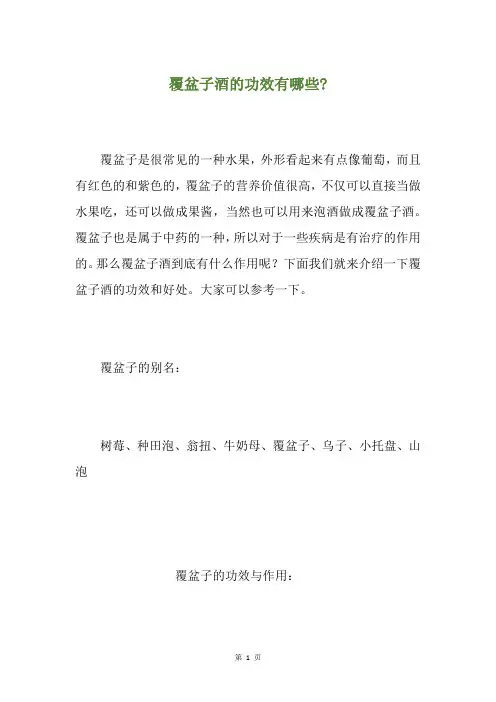 覆盆子酒的功效有哪些?

覆盆子是很常见的一种水果，外形看起来有点像葡萄，而且有红色的和紫色的，覆盆子的营养价值很高，不仅可以直接当做水果吃，还可以做成果酱，当然也可以用来泡酒做成覆盆子酒。覆盆子也是属于中药的一种，所以对于一些疾病是有治疗的作用的。那么覆盆子酒到底有什么作用呢？下面我们就来介绍一下覆盆子酒的功效和好处。大家可以参考一下。

覆盆子的别名：

树莓、种田泡、翁扭、牛奶母、覆盆子、乌子、小托盘、山泡

覆盆子的功效与作用：

第 1 页